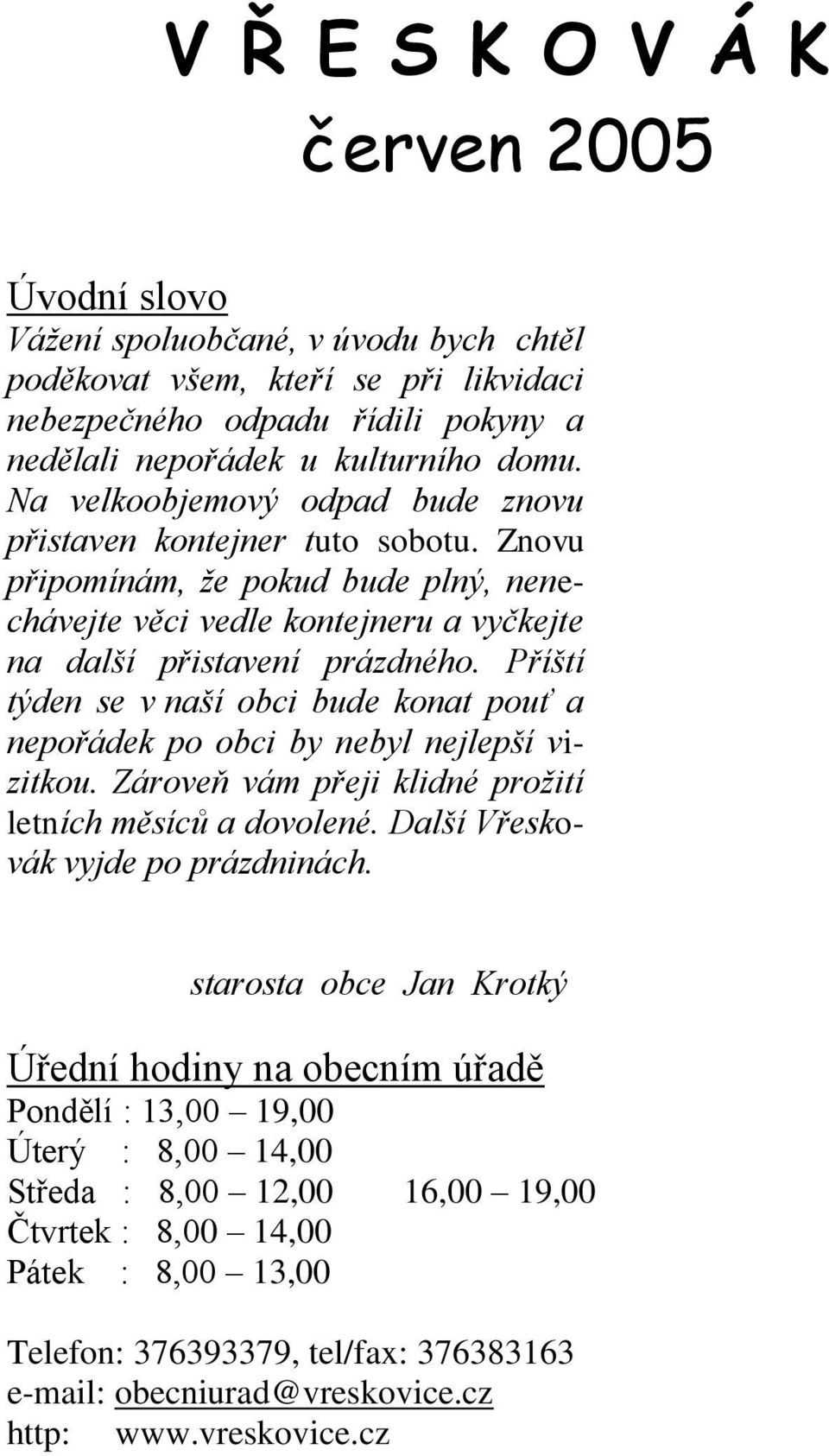 V Ř E S K O V Á K
červen 2005

Úvodní slovo
Vážení spoluobčané, v úvodu bych chtěl poděkovat všem, kteří se při likvidaci nebezpečného odpadu řídili pokyny a nedělali nepořádek u kulturního domu. Na velkoobjemový odpad bude znovu přistaven kontejner tuto sobotu. Znovu připomínám, že pokud bude plný, nenechávejte věci vedle kontejneru a vyčkejte na další přistavení prázdného. Příští týden se v naší obci bude konat pouť a nepořádek po obci by nebyl nejlepší vizitkou. Zároveň vám přeji klidné prožití letních měsíců a dovolené. Další Vřeskovák vyjde po prázdninách.

starosta obce Jan Krotký

Úřední hodiny na obecním úřadě
Pondělí : 13,00 – 19,00
Úterý : 8,00 – 14,00
Středa : 8,00 – 12,00 16,00 – 19,00
Čtvrtek : 8,00 – 14,00
Pátek : 8,00 – 13,00

Telefon: 376393379, tel/fax: 376383163
e-mail: obecniurad@vreskovice.cz
http: www.vreskovice.cz